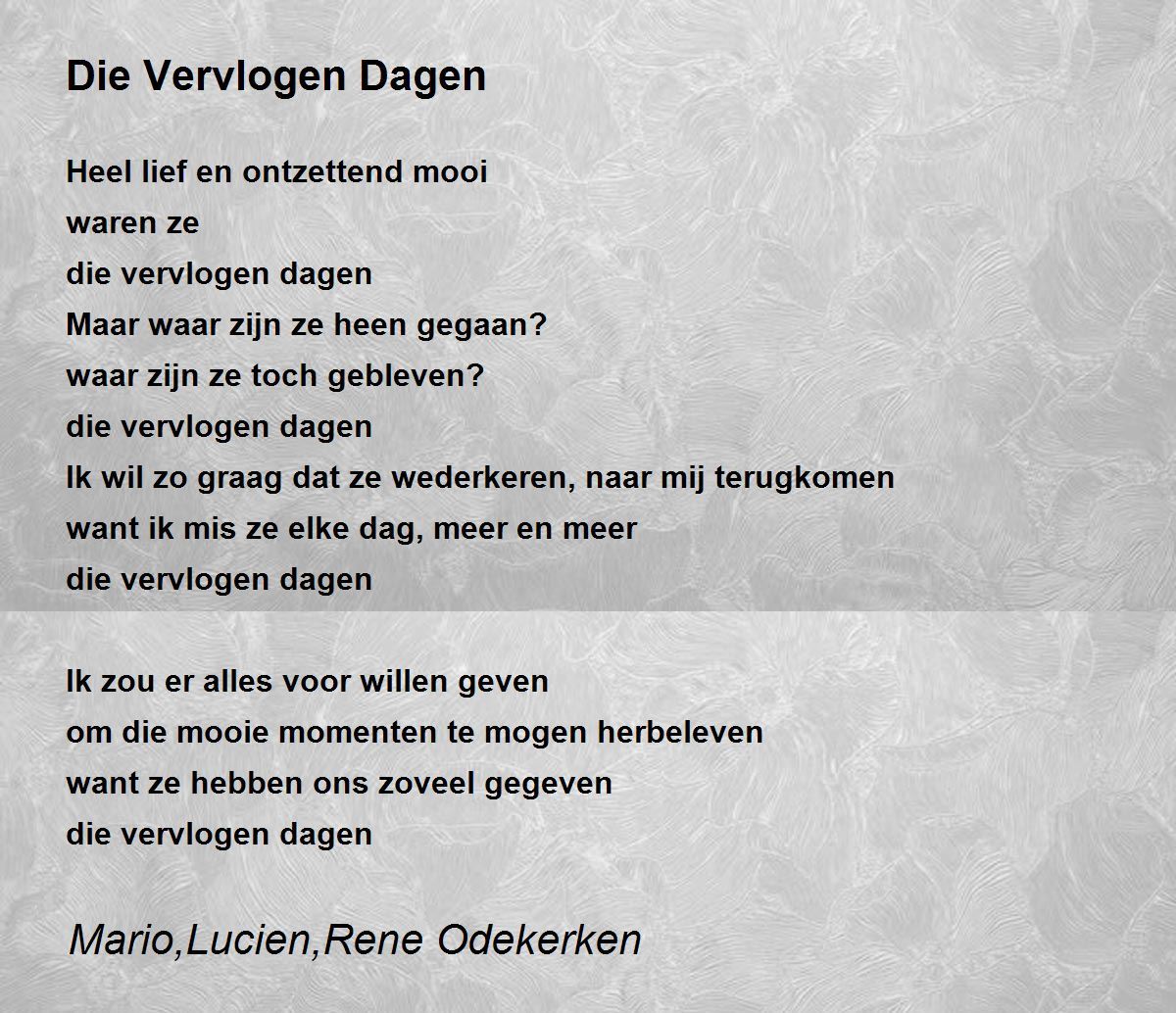 Die Vervlogen Dagen

Heel lief en ontzettend mooi
waren ze
die vervlogen dagen
Maar waar zijn ze heen gegaan?
waar zijn ze toch gebleven?
die vervlogen dagen
Ik wil zo graag dat ze wederkeren, naar mij terugkomen
want ik mis ze elke dag, meer en meer
die vervlogen dagen

Ik zou er alles voor willen geven
om die mooie momenten te mogen herbeleven
want ze hebben ons zoveel gegeven
die vervlogen dagen

Mario,Lucien,Rene Odekerken